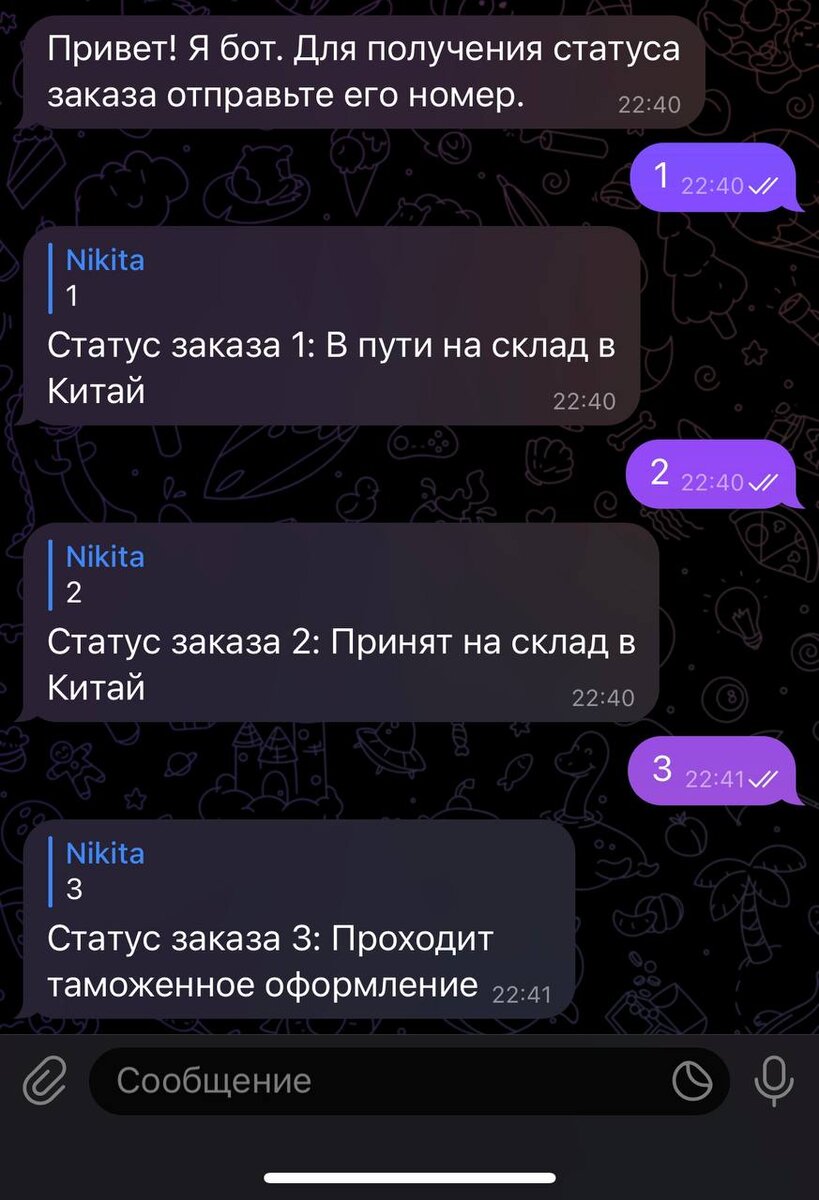 Привет! Я бот. Для получения статуса заказа отправьте его номер. 22:40

1 22:40

Nikita
1
Статус заказа 1: В пути на склад в Китай 22:40

2 22:40

Nikita
2
Статус заказа 2: Принят на склад в Китай 22:40

3 22:41

Nikita
3
Статус заказа 3: Проходит таможенное оформление 22:41

Сообщение